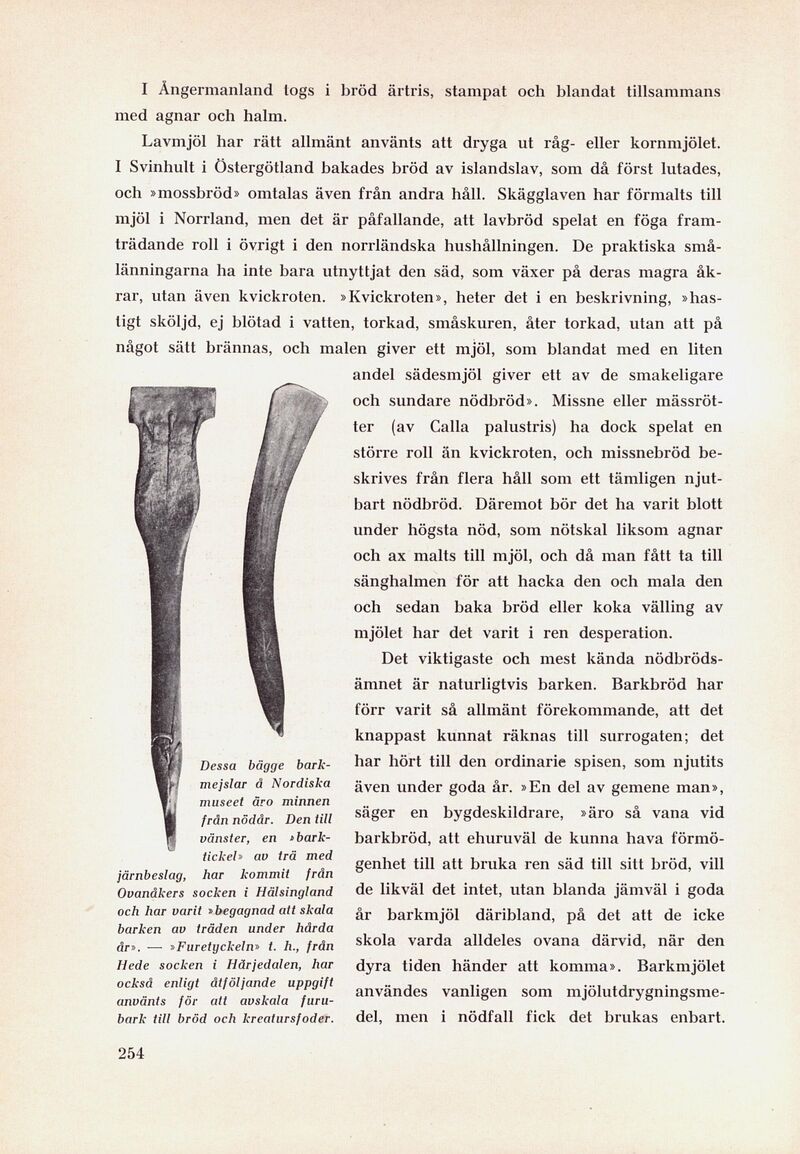 I Ångermanland togs i bröd ärtris, stampat och blandat tillsammans med agnar och halm.

Lavmjöl har rätt allmänt använts att dryga ut råg- eller kornmjölet. I Svinhult i Östergötland bakades bröd av islandslav, som då först lutades, och »mossbröd» omtalas även från andra håll. Skägglaven har förmalts till mjöl i Norrland, men det är påfallande, att lavbröd spelat en föga framträdande roll i övrigt i den norrländska hushållningen. De praktiska smålänningarna ha inte bara utnyttjat den säd, som växer på deras magra åkrar, utan även kvickroten. »Kvickroten», heter det i en beskrivning, »hastigt sköljd, ej blötad i vatten, torkad, småskuren, åter torkad, utan att på något sätt brännas, och malen giver ett mjöl, som blandat med en liten andel sädesmjöl giver ett av de smakeligare och sundare nödbröd». Missne eller mässrötter (av Calla palustris) ha dock spelat en större roll än kvickroten, och missnebröd beskrives från flera håll som ett tämligen njutbart nödbröd. Däremot bör det ha varit blott under högsta nöd, som nötskal liksom agnar och ax malts till mjöl, och då man fått ta till sänghalmen för att hacka den och mala den och sedan baka bröd eller koka välling av mjölet har det varit i ren desperation.

Det viktigaste och mest kända nödbrödsämnet är naturligtvis barken. Barkbröd har förr varit så allmänt förekommande, att det knappast kunnat räknas till surrogaten; det har hört till den ordinarie spisen, som njutits även under goda år. »En del av gemene man», säger en bygdeskildrare, »äro så vana vid barkbröd, att ehuruväl de kunna hava förmögenhet till att bruka ren säd till sitt bröd, vill de likväl det intet, utan blanda jämväl i goda år barkmjöl däribland, på det att de icke skola varda alldeles ovana därvid, när den dyra tiden händer att komma». Barkmjölet användes vanligen som mjölutdrygningsmedel, men i nödfall fick det brukas enbart.

Dessa bägge barkmejslar å Nordiska museet äro minnen från nödår. Den till vänster, en »barktickel» av trä med järnbeslag, har kommit från Ovanåkers socken i Hälsingland och har varit »begagnad att skala barken av träden under hårda år». — »Furetyckeln» t. h., från Hede socken i Härjedalen, har också enligt åtföljande uppgift använts för att avskala furubark till bröd och kreatursfoder.

254